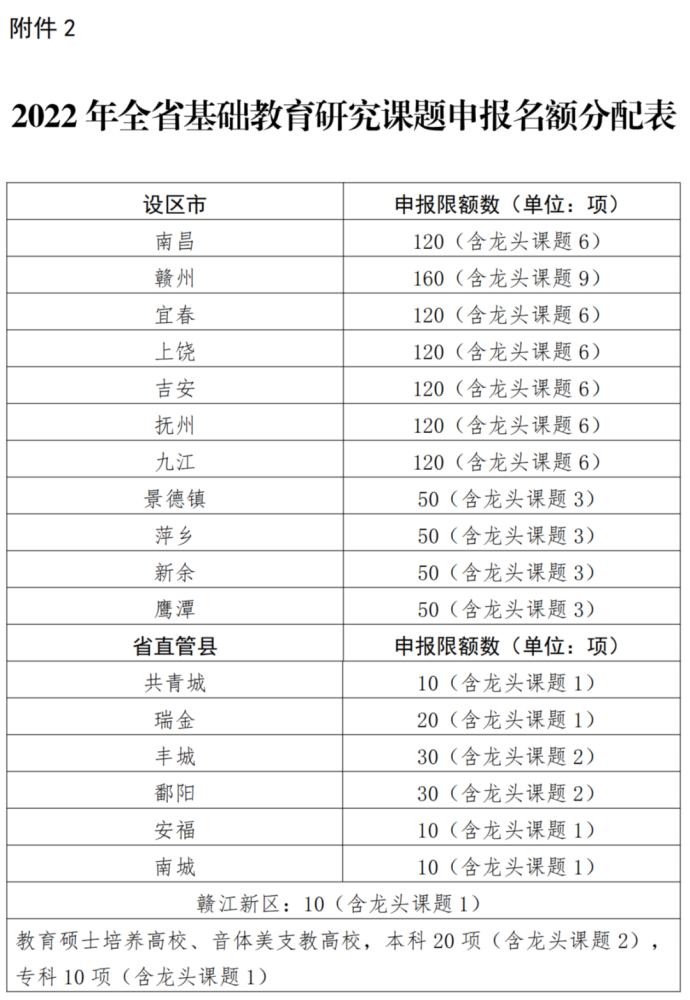 附件 2

2022 年全省基础教育研究课题申报名额分配表

| 设区市 | 申报限额数（单位：项） |
|---|---|
| 南昌 | 120（含龙头课题 6） |
| 赣州 | 160（含龙头课题 9） |
| 宜春 | 120（含龙头课题 6） |
| 上饶 | 120（含龙头课题 6） |
| 吉安 | 120（含龙头课题 6） |
| 抚州 | 120（含龙头课题 6） |
| 九江 | 120（含龙头课题 6） |
| 景德镇 | 50（含龙头课题 3） |
| 萍乡 | 50（含龙头课题 3） |
| 新余 | 50（含龙头课题 3） |
| 鹰潭 | 50（含龙头课题 3） |
| 省直管县 | 申报限额数（单位：项） |
| 共青城 | 10（含龙头课题 1） |
| 瑞金 | 20（含龙头课题 1） |
| 丰城 | 30（含龙头课题 2） |
| 鄱阳 | 30（含龙头课题 2） |
| 安福 | 10（含龙头课题 1） |
| 南城 | 10（含龙头课题 1） |
| 赣江新区：10（含龙头课题 1） | |
| 教育硕士培养高校、音体美支教高校，本科 20 项（含龙头课题 2），专科 10 项（含龙头课题 1） | |